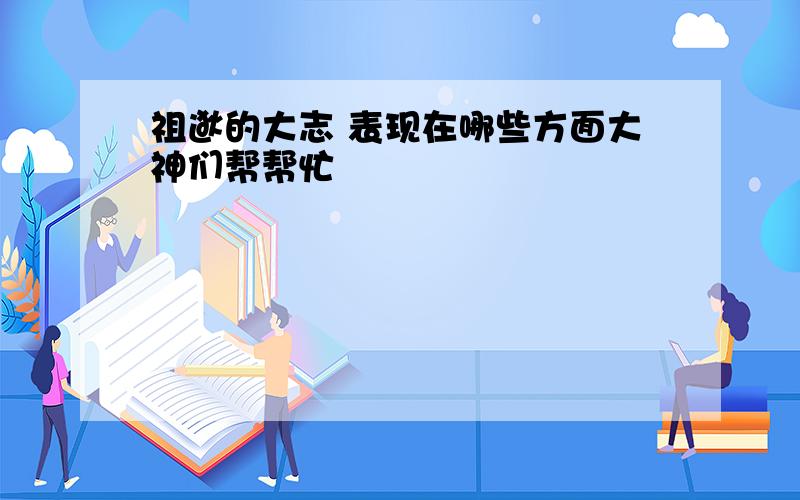 祖逖的大志 表现在哪些方面大神们帮帮忙